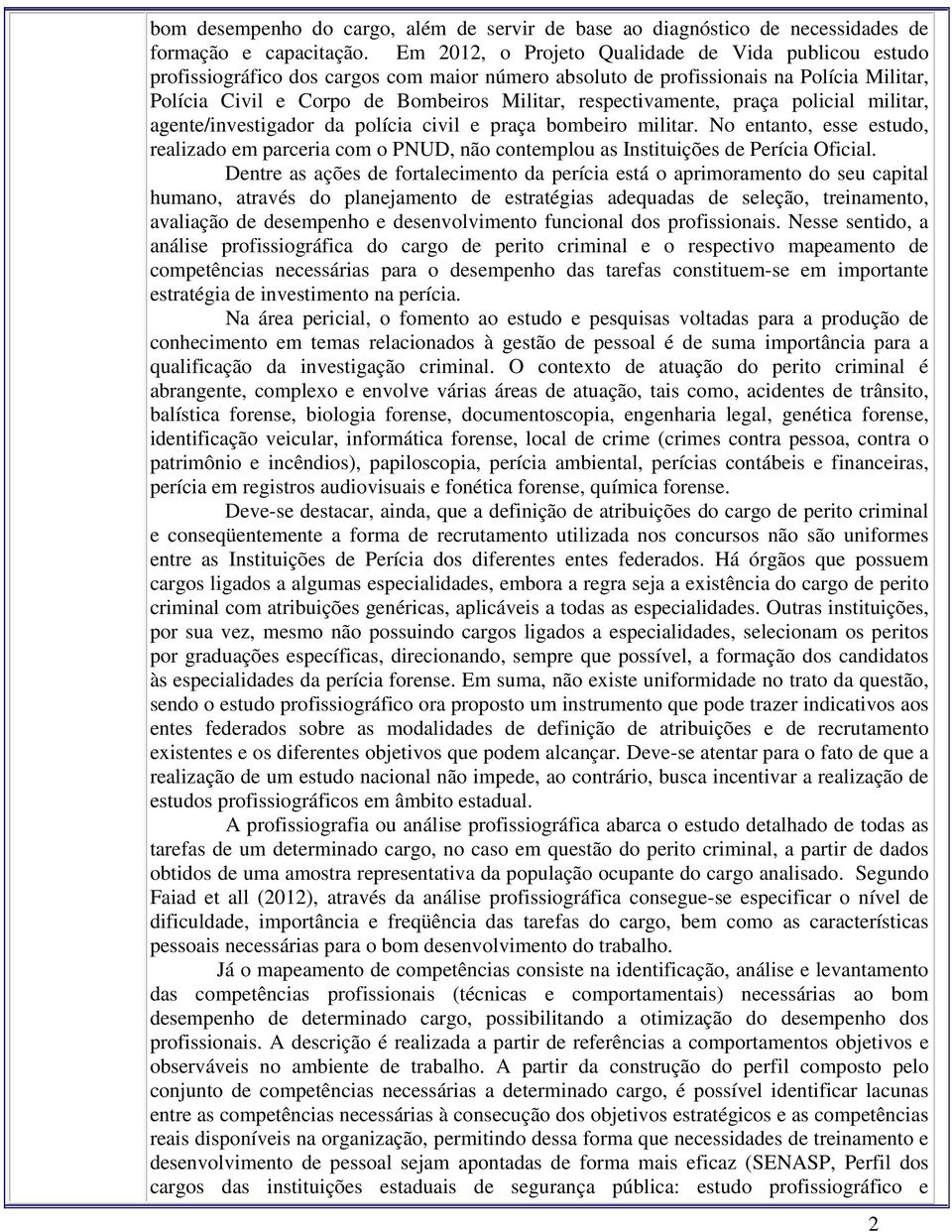 bom desempenho do cargo, além de servir de base ao diagnóstico de necessidades de formação e capacitação. Em 2012, o Projeto Qualidade de Vida publicou estudo profissiográfico dos cargos com maior número absoluto de profissionais na Polícia Militar, Polícia Civil e Corpo de Bombeiros Militar, respectivamente, praça policial militar, agente/investigador da polícia civil e praça bombeiro militar. No entanto, esse estudo, realizado em parceria com o PNUD, não contemplou as Instituições de Perícia Oficial.

Dentre as ações de fortalecimento da perícia está o aprimoramento do seu capital humano, através do planejamento de estratégias adequadas de seleção, treinamento, avaliação de desempenho e desenvolvimento funcional dos profissionais. Nesse sentido, a análise profissiográfica do cargo de perito criminal e o respectivo mapeamento de competências necessárias para o desempenho das tarefas constituem-se em importante estratégia de investimento na perícia.

Na área pericial, o fomento ao estudo e pesquisas voltadas para a produção de conhecimento em temas relacionados à gestão de pessoal é de suma importância para a qualificação da investigação criminal. O contexto de atuação do perito criminal é abrangente, complexo e envolve várias áreas de atuação, tais como, acidentes de trânsito, balística forense, biologia forense, documentoscopia, engenharia legal, genética forense, identificação veicular, informática forense, local de crime (crimes contra pessoa, contra o patrimônio e incêndios), papiloscopia, perícia ambiental, perícias contábeis e financeiras, perícia em registros audiovisuais e fonética forense, química forense.

Deve-se destacar, ainda, que a definição de atribuições do cargo de perito criminal e conseqüentemente a forma de recrutamento utilizada nos concursos não são uniformes entre as Instituições de Perícia dos diferentes entes federados. Há órgãos que possuem cargos ligados a algumas especialidades, embora a regra seja a existência do cargo de perito criminal com atribuições genéricas, aplicáveis a todas as especialidades. Outras instituições, por sua vez, mesmo não possuindo cargos ligados a especialidades, selecionam os peritos por graduações específicas, direcionando, sempre que possível, a formação dos candidatos às especialidades da perícia forense. Em suma, não existe uniformidade no trato da questão, sendo o estudo profissiográfico ora proposto um instrumento que pode trazer indicativos aos entes federados sobre as modalidades de definição de atribuições e de recrutamento existentes e os diferentes objetivos que podem alcançar. Deve-se atentar para o fato de que a realização de um estudo nacional não impede, ao contrário, busca incentivar a realização de estudos profissiográficos em âmbito estadual.

A profissiografia ou análise profissiográfica abarca o estudo detalhado de todas as tarefas de um determinado cargo, no caso em questão do perito criminal, a partir de dados obtidos de uma amostra representativa da população ocupante do cargo analisado. Segundo Faiad et all (2012), através da análise profissiográfica consegue-se especificar o nível de dificuldade, importância e freqüência das tarefas do cargo, bem como as características pessoais necessárias para o bom desenvolvimento do trabalho.

Já o mapeamento de competências consiste na identificação, análise e levantamento das competências profissionais (técnicas e comportamentais) necessárias ao bom desempenho de determinado cargo, possibilitando a otimização do desempenho dos profissionais. A descrição é realizada a partir de referências a comportamentos objetivos e observáveis no ambiente de trabalho. A partir da construção do perfil composto pelo conjunto de competências necessárias a determinado cargo, é possível identificar lacunas entre as competências necessárias à consecução dos objetivos estratégicos e as competências reais disponíveis na organização, permitindo dessa forma que necessidades de treinamento e desenvolvimento de pessoal sejam apontadas de forma mais eficaz (SENASP, Perfil dos cargos das instituições estaduais de segurança pública: estudo profissiográfico e

2